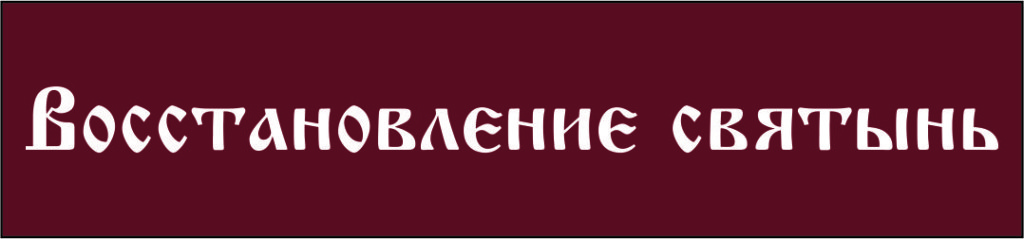 Восстановление святынь